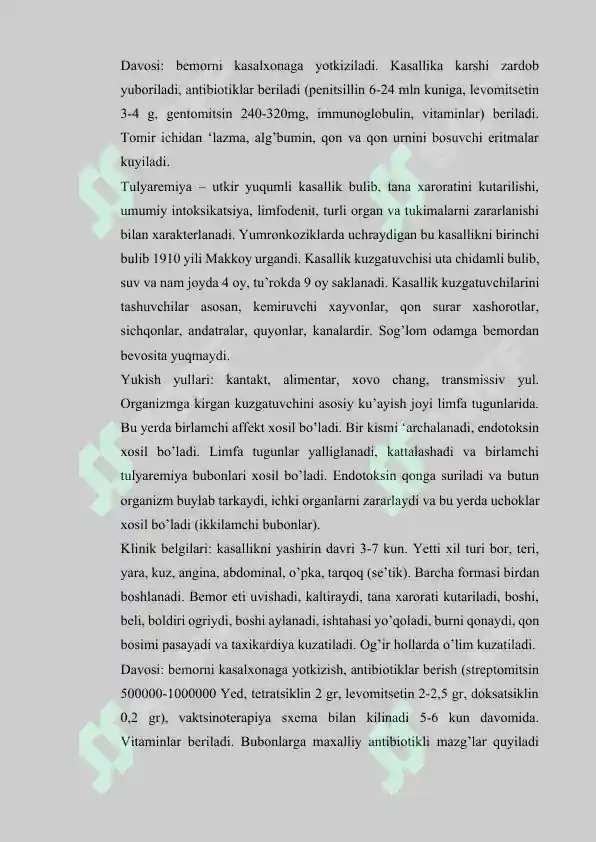 Davosi: bemorni kasalxonaga yotkiziladi. Kasallika karshi zardob yuboriladi, antibiotiklar beriladi (penitsillin 6-24 mln kuniga, levomitsetin 3-4 g, gentomitsin 240-320mg, immunoglobulin, vitaminlar) beriladi. Tomir ichidan ‘lazma, alg’bumin, qon va qon urnini bosuvchi eritmalar kuyiladi.

Tulyaremiya – utkir yuqumli kasallik bulib, tana xaroratini kutarilishi, umumiy intoksikatsiya, limfodenit, turli organ va tukimalarni zararlanishi bilan xarakterlanadi. Yumronkoziklarda uchraydigan bu kasallikni birinchi bulib 1910 yili Makkoy urgandi. Kasallik kuzgatuvchisi uta chidamli bulib, suv va nam joyda 4 oy, tu’rokda 9 oy saklanadi. Kasallik kuzgatuvchilarini tashuvchilar asosan, kemiruvchi xayvonlar, qon surar xashorotlar, sichqonlar, andatralar, quyonlar, kanalardir. Sog’lom odamga bemordan bevosita yuqmaydi.

Yukish yullari: kantakt, alimentar, xovo chang, transmissiv yul. Organizmga kirgan kuzgatuvchini asosiy ku’ayish joyi limfa tugunlarida. Bu yerda birlamchi affekt xosil bo’ladi. Bir kismi ‘archalanadi, endotoksin xosil bo’ladi. Limfa tugunlar yalliglanadi, kattalashadi va birlamchi tulyaremiya bubonlari xosil bo’ladi. Endotoksin qonga suriladi va butun organizm buylab tarkaydi, ichki organlarni zararlaydi va bu yerda uchoklar xosil bo’ladi (ikkilamchi bubonlar).

Klinik belgilari: kasallikni yashirin davri 3-7 kun. Yetti xil turi bor, teri, yara, kuz, angina, abdominal, o’pka, tarqoq (se’tik). Barcha formasi birdan boshlanadi. Bemor eti uvishadi, kaltiraydi, tana xarorati kutariladi, boshi, beli, boldiri ogriydi, boshi aylanadi, ishtahasi yo’qoladi, burni qonaydi, qon bosimi pasayadi va taxikardiya kuzatiladi. Og’ir hollarda o’lim kuzatiladi.

Davosi: bemorni kasalxonaga yotkizish, antibiotiklar berish (streptomitsin 500000-1000000 Yed, tetratsiklin 2 gr, levomitsetin 2-2,5 gr, doksatsiklin 0,2 gr), vaktsinoterapiya sxema bilan kilinadi 5-6 kun davomida. Vitaminlar beriladi. Bubonlarga maxalliy antibiotikli mazg’lar quyiladi